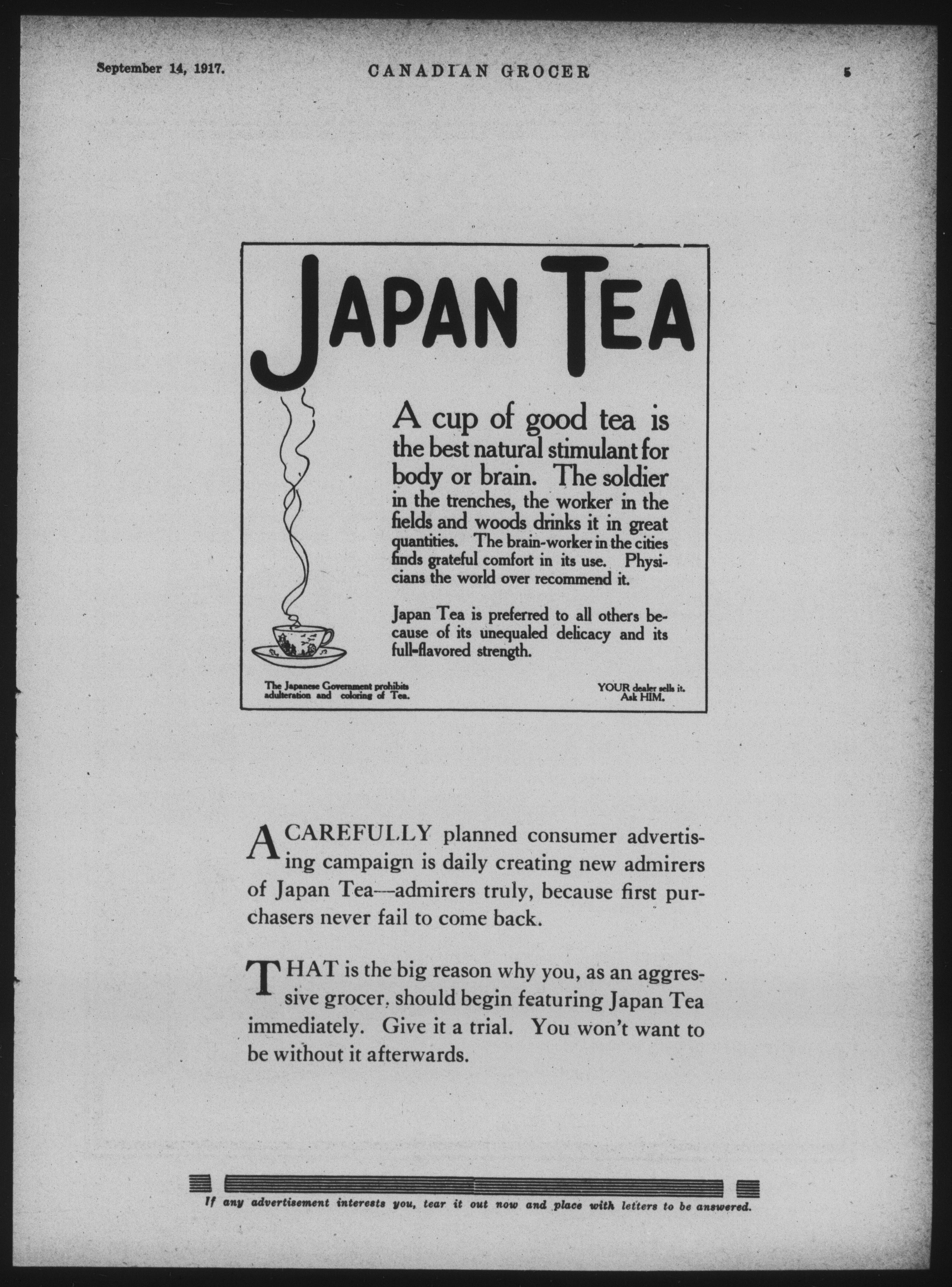 September 14, 1917. CANADIAN GROCER 5

JAPAN TEA

A cup of good tea is the best natural stimulant for body or brain. The soldier in the trenches, the worker in the fields and woods drinks it in great quantities. The brain-worker in the cities finds grateful comfort in its use. Physicians the world over recommend it.

Japan Tea is preferred to all others because of its unequaled delicacy and its full-flavored strength.

The Japanese Government prohibits adulteration and coloring of Tea.

YOUR dealer sells it. Ask HIM.

A CAREFULLY planned consumer advertising campaign is daily creating new admirers of Japan Tea—admirers truly, because first purchasers never fail to come back.

THAT is the big reason why you, as an aggressive grocer, should begin featuring Japan Tea immediately. Give it a trial. You won't want to be without it afterwards.

If any advertisement interests you, tear it out now and place with letters to be answered.